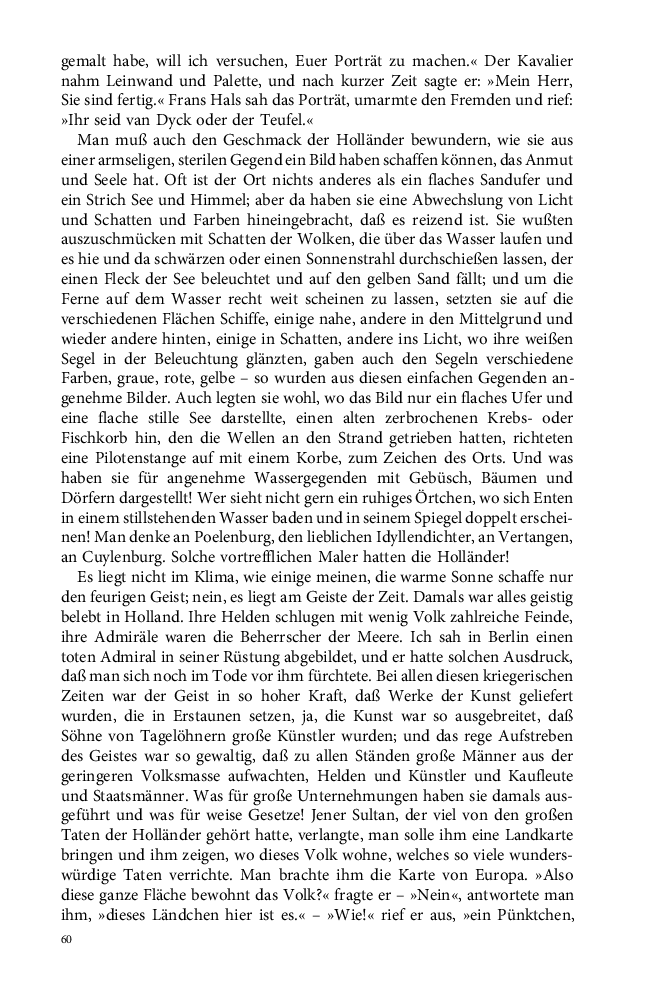 gemalt habe, will ich versuchen, Euer Porträt zu machen.« Der Kavalier nahm Leinwand und Palette, und nach kurzer Zeit sagte er: »Mein Herr, Sie sind fertig.« Frans Hals sah das Porträt, umarmte den Fremden und rief: »Ihr seid van Dyck oder der Teufel.«

Man muß auch den Geschmack der Holländer bewundern, wie sie aus einer armseligen, sterilen Gegend ein Bild haben schaffen können, das Anmut und Seele hat. Oft ist der Ort nichts anderes als ein flaches Sandufer und ein Strich See und Himmel; aber da haben sie eine Abwechslung von Licht und Schatten und Farben hineingebracht, daß es reizend ist. Sie wußten auszuschmücken mit Schatten der Wolken, die über das Wasser laufen und es hie und da schwärzen oder einen Sonnenstrahl durchschießen lassen, der einen Fleck der See beleuchtet und auf den gelben Sand fällt; und um die Ferne auf dem Wasser recht weit scheinen zu lassen, setzten sie auf die verschiedenen Flächen Schiffe, einige nahe, andere in den Mittelgrund und wieder andere hinten, einige in Schatten, andere ins Licht, wo ihre weißen Segel in der Beleuchtung glänzten, gaben auch den Segeln verschiedene Farben, graue, rote, gelbe – so wurden aus diesen einfachen Gegenden angenehme Bilder. Auch legten sie wohl, wo das Bild nur ein flaches Ufer und eine flache stille See darstellte, einen alten zerbrochenen Krebs- oder Fischkorb hin, den die Wellen an den Strand getrieben hatten, richteten eine Pilotenstange auf mit einem Korbe, zum Zeichen des Orts. Und was haben sie für angenehme Wassergegenden mit Gebüsch, Bäumen und Dörfern dargestellt! Wer sieht nicht gern ein ruhiges Örtchen, wo sich Enten in einem stillstehenden Wasser baden und in seinem Spiegel doppelt erscheinen! Man denke an Poelenburg, den lieblichen Idyllendichter, an Vertangen, an Cuylenburg. Solche vortrefflichen Maler hatten die Holländer!

Es liegt nicht im Klima, wie einige meinen, die warme Sonne schaffe nur den feurigen Geist; nein, es liegt am Geiste der Zeit. Damals war alles geistig belebt in Holland. Ihre Helden schlugen mit wenig Volk zahlreiche Feinde, ihre Admiräle waren die Beherrscher der Meere. Ich sah in Berlin einen toten Admiral in seiner Rüstung abgebildet, und er hatte solchen Ausdruck, daß man sich noch im Tode vor ihm fürchtete. Bei allen diesen kriegerischen Zeiten war der Geist in so hoher Kraft, daß Werke der Kunst geliefert wurden, die in Erstaunen setzen, ja, die Kunst war so ausgebreitet, daß Söhne von Tagelöhnern große Künstler wurden; und das rege Aufstreben des Geistes war so gewaltig, daß zu allen Ständen große Männer aus der geringeren Volksmasse aufwachten, Helden und Künstler und Kaufleute und Staatsmänner. Was für große Unternehmungen haben sie damals ausgeführt und was für weise Gesetze! Jener Sultan, der viel von den großen Taten der Holländer gehört hatte, verlangte, man solle ihm eine Landkarte bringen und ihm zeigen, wo dieses Volk wohne, welches so viele wunderswürdige Taten verrichte. Man brachte ihm die Karte von Europa. »Also diese ganze Fläche bewohnt das Volk?« fragte er – »Nein«, antwortete man ihm, »dieses Ländchen hier ist es.« – »Wie!« rief er aus, »ein Pünktchen,

60